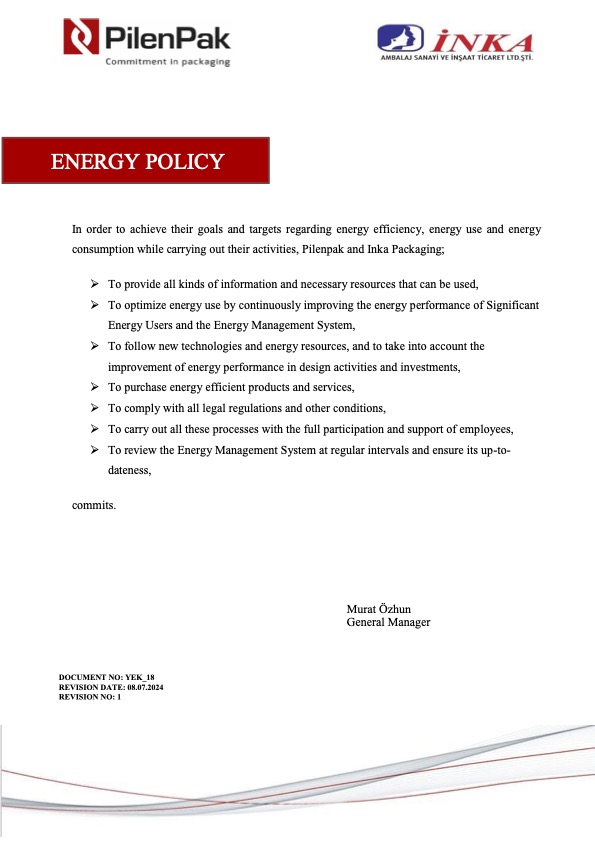 PilenPak
Commitment in packaging

İNKA
AMBALAJ SANAYİ VE İNŞAAT TİCARET LTD.ŞTİ.

ENERGY POLICY

In order to achieve their goals and targets regarding energy efficiency, energy use and energy consumption while carrying out their activities, Pilenpak and Inka Packaging;

➢ To provide all kinds of information and necessary resources that can be used,
➢ To optimize energy use by continuously improving the energy performance of Significant Energy Users and the Energy Management System,
➢ To follow new technologies and energy resources, and to take into account the improvement of energy performance in design activities and investments,
➢ To purchase energy efficient products and services,
➢ To comply with all legal regulations and other conditions,
➢ To carry out all these processes with the full participation and support of employees,
➢ To review the Energy Management System at regular intervals and ensure its up-to-dateness,

commits.

Murat Özhun
General Manager

DOCUMENT NO: YEK_18
REVISION DATE: 08.07.2024
REVISION NO: 1